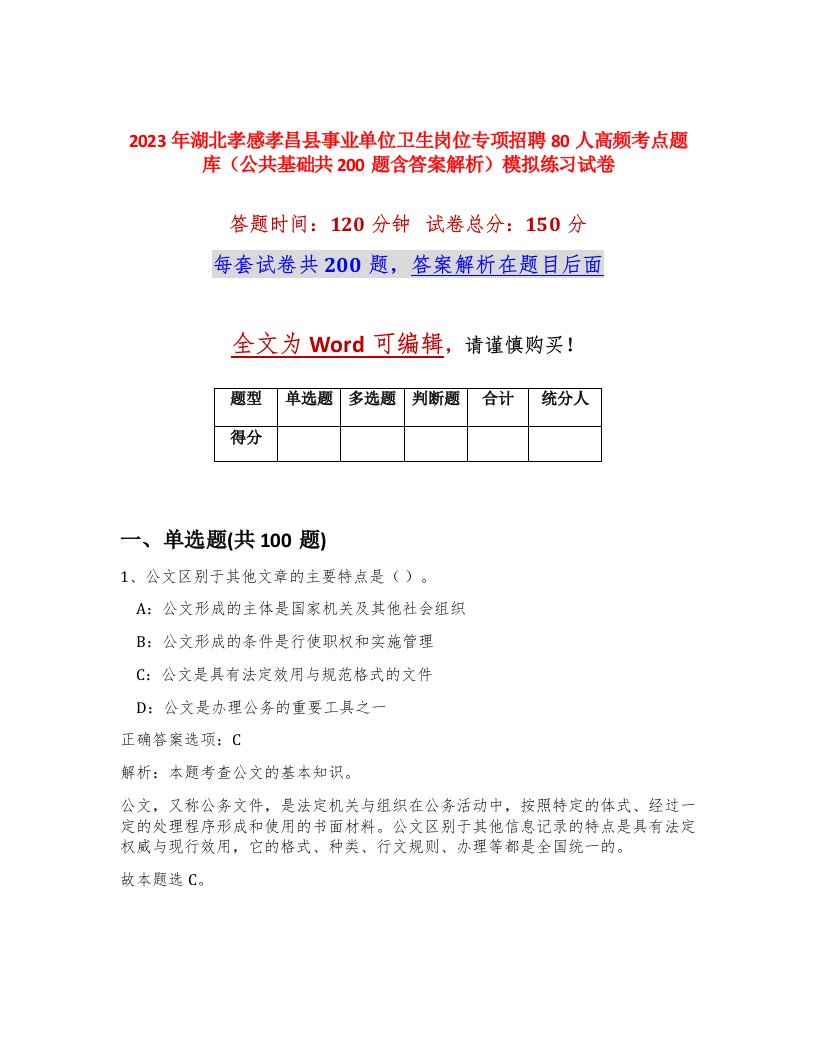 2023年湖北孝感孝昌县事业单位卫生岗位专项招聘80人高频考点题库（公共基础共200题含答案解析）模拟练习试卷

答题时间：120分钟 试卷总分：150分

每套试卷共200题，答案解析在题目后面

全文为Word可编辑，请谨慎购买！

| 题型 | 单选题 | 多选题 | 判断题 | 合计 | 统分人 |
|---|---|---|---|---|---|
| 得分 | | | | | |

一、单选题(共100题)

1、公文区别于其他文章的主要特点是（）。

A：公文形成的主体是国家机关及其他社会组织

B：公文形成的条件是行使职权和实施管理

C：公文是具有法定效用与规范格式的文件

D：公文是办理公务的重要工具之一

正确答案选项：C

解析：本题考查公文的基本知识。

公文，又称公务文件，是法定机关与组织在公务活动中，按照特定的体式、经过一定的处理程序形成和使用的书面材料。公文区别于其他信息记录的特点是具有法定权威与现行效用，它的格式、种类、行文规则、办理等都是全国统一的。

故本题选C。